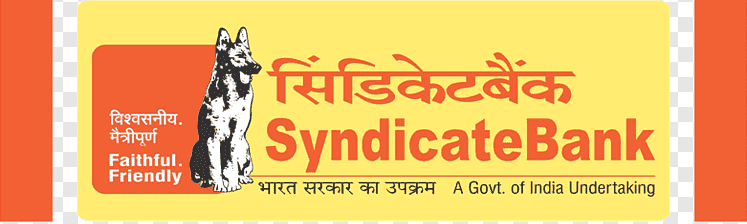 विश्वसनीय.
मैत्रीपूर्ण

Faithful.
Friendly

सिंडिकेटबैंक
SyndicateBank

भारत सरकार का उपक्रम A Govt. of India Undertaking